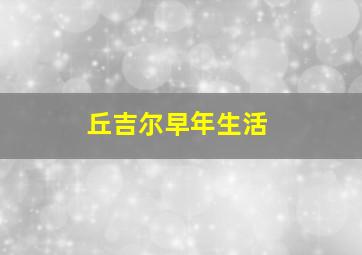 丘吉尔早年生活